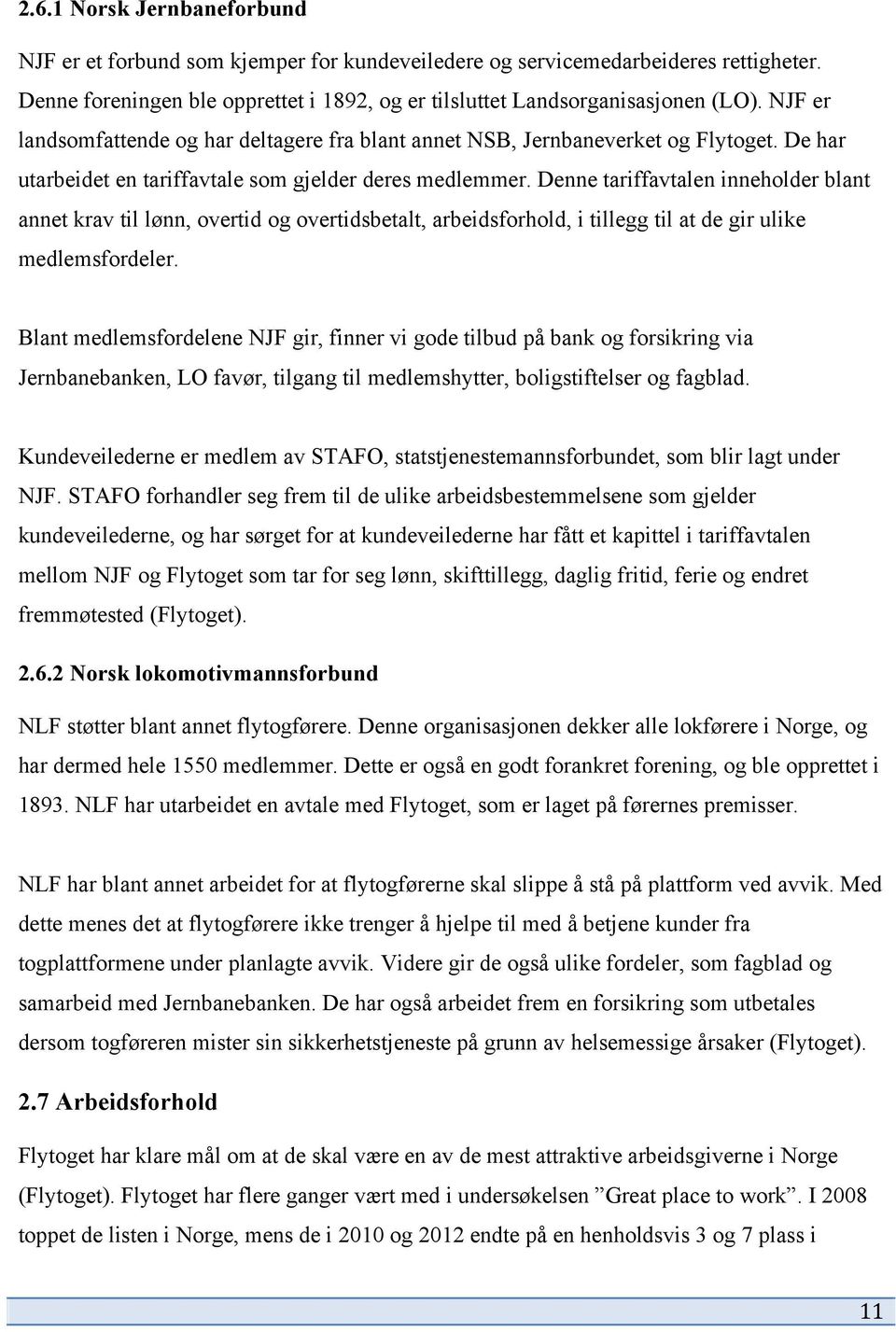 2.6.1 Norsk Jernbaneforbund

NJF er et forbund som kjemper for kundeveiledere og servicemedarbeideres rettigheter. Denne foreningen ble opprettet i 1892, og er tilsluttet Landsorganisasjonen (LO). NJF er landsomfattende og har deltagere fra blant annet NSB, Jernbaneverket og Flytoget. De har utarbeidet en tariffavtale som gjelder deres medlemmer. Denne tariffavtalen inneholder blant annet krav til lønn, overtid og overtidsbetalt, arbeidsforhold, i tillegg til at de gir ulike medlemsfordeler.

Blant medlemsfordelene NJF gir, finner vi gode tilbud på bank og forsikring via Jernbanebanken, LO favør, tilgang til medlemshytter, boligstiftelser og fagblad.

Kundeveilederne er medlem av STAFO, statstjenestemannsforbundet, som blir lagt under NJF. STAFO forhandler seg frem til de ulike arbeidsbestemmelsene som gjelder kundeveilederne, og har sørget for at kundeveilederne har fått et kapittel i tariffavtalen mellom NJF og Flytoget som tar for seg lønn, skifttillegg, daglig fritid, ferie og endret fremmøtested (Flytoget).

2.6.2 Norsk lokomotivmannsforbund

NLF støtter blant annet flytogførere. Denne organisasjonen dekker alle lokførere i Norge, og har dermed hele 1550 medlemmer. Dette er også en godt forankret forening, og ble opprettet i 1893. NLF har utarbeidet en avtale med Flytoget, som er laget på førernes premisser.

NLF har blant annet arbeidet for at flytogførerne skal slippe å stå på plattform ved avvik. Med dette menes det at flytogførere ikke trenger å hjelpe til med å betjene kunder fra togplattformene under planlagte avvik. Videre gir de også ulike fordeler, som fagblad og samarbeid med Jernbanebanken. De har også arbeidet frem en forsikring som utbetales dersom togføreren mister sin sikkerhetstjeneste på grunn av helsemessige årsaker (Flytoget).

2.7 Arbeidsforhold

Flytoget har klare mål om at de skal være en av de mest attraktive arbeidsgiverne i Norge (Flytoget). Flytoget har flere ganger vært med i undersøkelsen ”Great place to work”. I 2008 toppet de listen i Norge, mens de i 2010 og 2012 endte på en henholdsvis 3 og 7 plass i

11